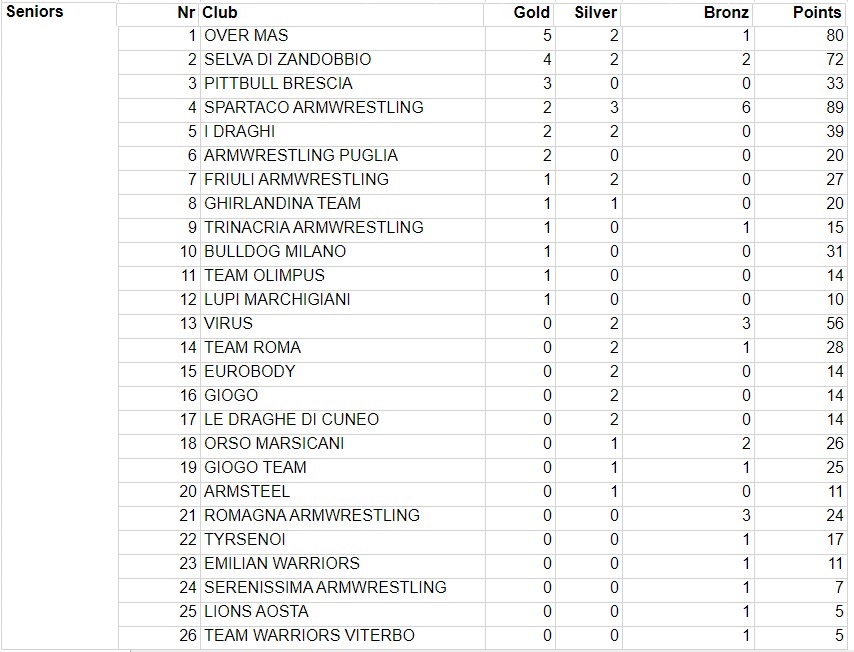 | Seniors | Nr | Club | Gold | Silver | Bronz | Points |
|---|---|---|---|---|---|---|
| | 1 | OVER MAS | 5 | 2 | 1 | 80 |
| | 2 | SELVA DI ZANDOBBIO | 4 | 2 | 2 | 72 |
| | 3 | PITTBULL BRESCIA | 3 | 0 | 0 | 33 |
| | 4 | SPARTACO ARMWRESTLING | 2 | 3 | 6 | 89 |
| | 5 | I DRAGHI | 2 | 2 | 0 | 39 |
| | 6 | ARMWRESTLING PUGLIA | 2 | 0 | 0 | 20 |
| | 7 | FRIULI ARMWRESTLING | 1 | 2 | 0 | 27 |
| | 8 | GHIRLANDINA TEAM | 1 | 1 | 0 | 20 |
| | 9 | TRINACRIA ARMWRESTLING | 1 | 0 | 1 | 15 |
| | 10 | BULLDOG MILANO | 1 | 0 | 0 | 31 |
| | 11 | TEAM OLIMPUS | 1 | 0 | 0 | 14 |
| | 12 | LUPI MARCHIGIANI | 1 | 0 | 0 | 10 |
| | 13 | VIRUS | 0 | 2 | 3 | 56 |
| | 14 | TEAM ROMA | 0 | 2 | 1 | 28 |
| | 15 | EUROBODY | 0 | 2 | 0 | 14 |
| | 16 | GIOGO | 0 | 2 | 0 | 14 |
| | 17 | LE DRAGHE DI CUNEO | 0 | 2 | 0 | 14 |
| | 18 | ORSO MARSICANI | 0 | 1 | 2 | 26 |
| | 19 | GIOGO TEAM | 0 | 1 | 1 | 25 |
| | 20 | ARMSTEEL | 0 | 1 | 0 | 11 |
| | 21 | ROMAGNA ARMWRESTLING | 0 | 0 | 3 | 24 |
| | 22 | TYRSENOI | 0 | 0 | 1 | 17 |
| | 23 | EMILIAN WARRIORS | 0 | 0 | 1 | 11 |
| | 24 | SERENISSIMA ARMWRESTLING | 0 | 0 | 1 | 7 |
| | 25 | LIONS AOSTA | 0 | 0 | 1 | 5 |
| | 26 | TEAM WARRIORS VITERBO | 0 | 0 | 1 | 5 |